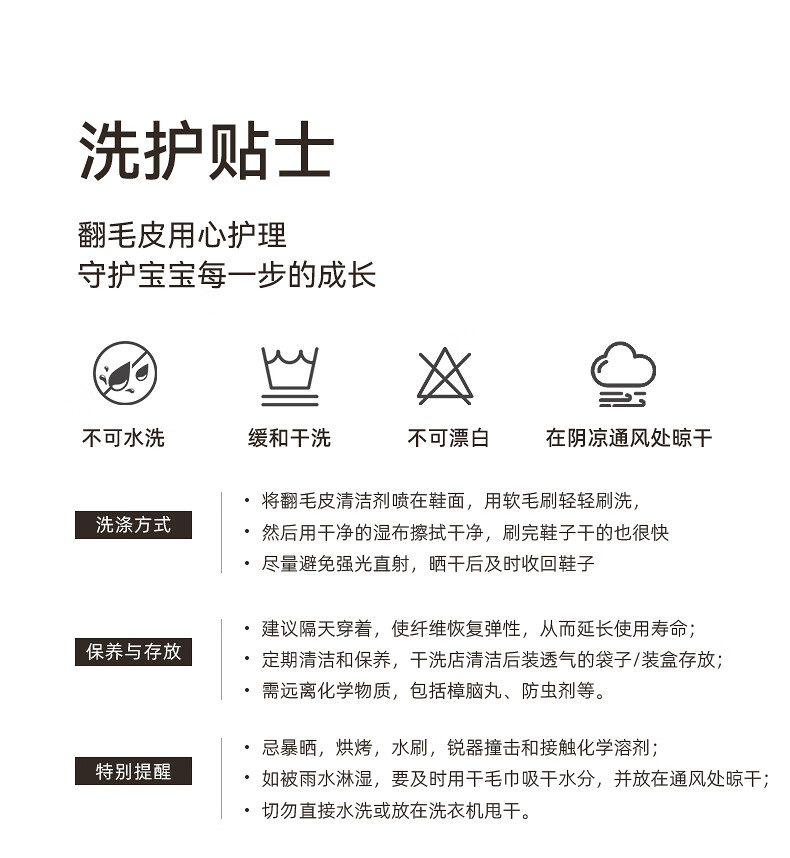 洗护贴士

翻毛皮用心护理
守护宝宝每一步的成长

不可水洗
缓和干洗
不可漂白
在阴凉通风处晾干

洗涤方式

· 将翻毛皮清洁剂喷在鞋面，用软毛刷轻轻刷洗，
· 然后用干净的湿布擦拭干净，刷完鞋子干的也很快
· 尽量避免强光直射，晒干后及时收回鞋子

保养与存放

· 建议隔天穿着，使纤维恢复弹性，从而延长使用寿命;
· 定期清洁和保养，干洗店清洁后装透气的袋子/装盒存放;
· 需远离化学物质，包括樟脑丸、防虫剂等。

特别提醒

· 忌暴晒，烘烤，水刷，锐器撞击和接触化学溶剂;
· 如被雨水淋湿，要及时用干毛巾吸干水分，并放在通风处晾干;
· 切勿直接水洗或放在洗衣机甩干。